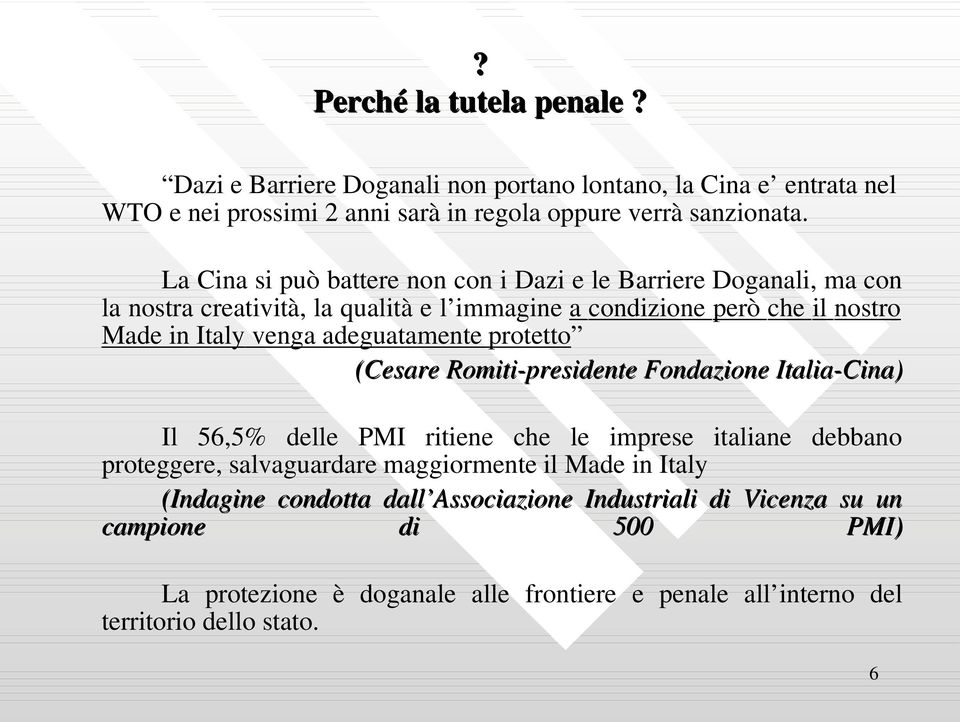 ?
Perché la tutela penale ?

“Dazi e Barriere Doganali non portano lontano, la Cina e’ entrata nel WTO e nei prossimi 2 anni sarà in regola oppure verrà sanzionata.

La Cina si può battere non con i Dazi e le Barriere Doganali, ma con la nostra creatività, la qualità e l’immagine a condizione però che il nostro Made in Italy venga adeguatamente protetto”

(Cesare Romiti-presidente Fondazione Italia-Cina)

Il 56,5% delle PMI ritiene che le imprese italiane debbano proteggere, salvaguardare maggiormente il Made in Italy

(Indagine condotta dall’Associazione Industriali di Vicenza su un campione di 500 PMI)

La protezione è doganale alle frontiere e penale all’interno del territorio dello stato.

6